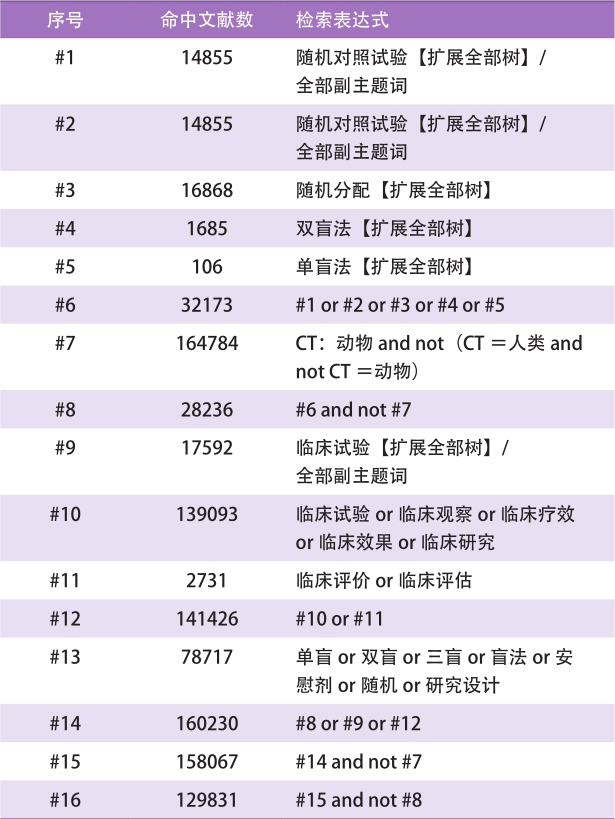 | 序号 | 命中文献数 | 检索表达式 |
|---|---|---|
| #1 | 14855 | 随机对照试验【扩展全部树】/全部副主题词 |
| #2 | 14855 | 随机对照试验【扩展全部树】/全部副主题词 |
| #3 | 16868 | 随机分配【扩展全部树】 |
| #4 | 1685 | 双盲法【扩展全部树】 |
| #5 | 106 | 单盲法【扩展全部树】 |
| #6 | 32173 | #1 or #2 or #3 or #4 or #5 |
| #7 | 164784 | CT：动物 and not（CT＝人类 and not CT＝动物） |
| #8 | 28236 | #6 and not #7 |
| #9 | 17592 | 临床试验【扩展全部树】/全部副主题词 |
| #10 | 139093 | 临床试验 or 临床观察 or 临床疗效 or 临床效果 or 临床研究 |
| #11 | 2731 | 临床评价 or 临床评估 |
| #12 | 141426 | #10 or #11 |
| #13 | 78717 | 单盲 or 双盲 or 三盲 or 盲法 or 安慰剂 or 随机 or 研究设计 |
| #14 | 160230 | #8 or #9 or #12 |
| #15 | 158067 | #14 and not #7 |
| #16 | 129831 | #15 and not #8 |